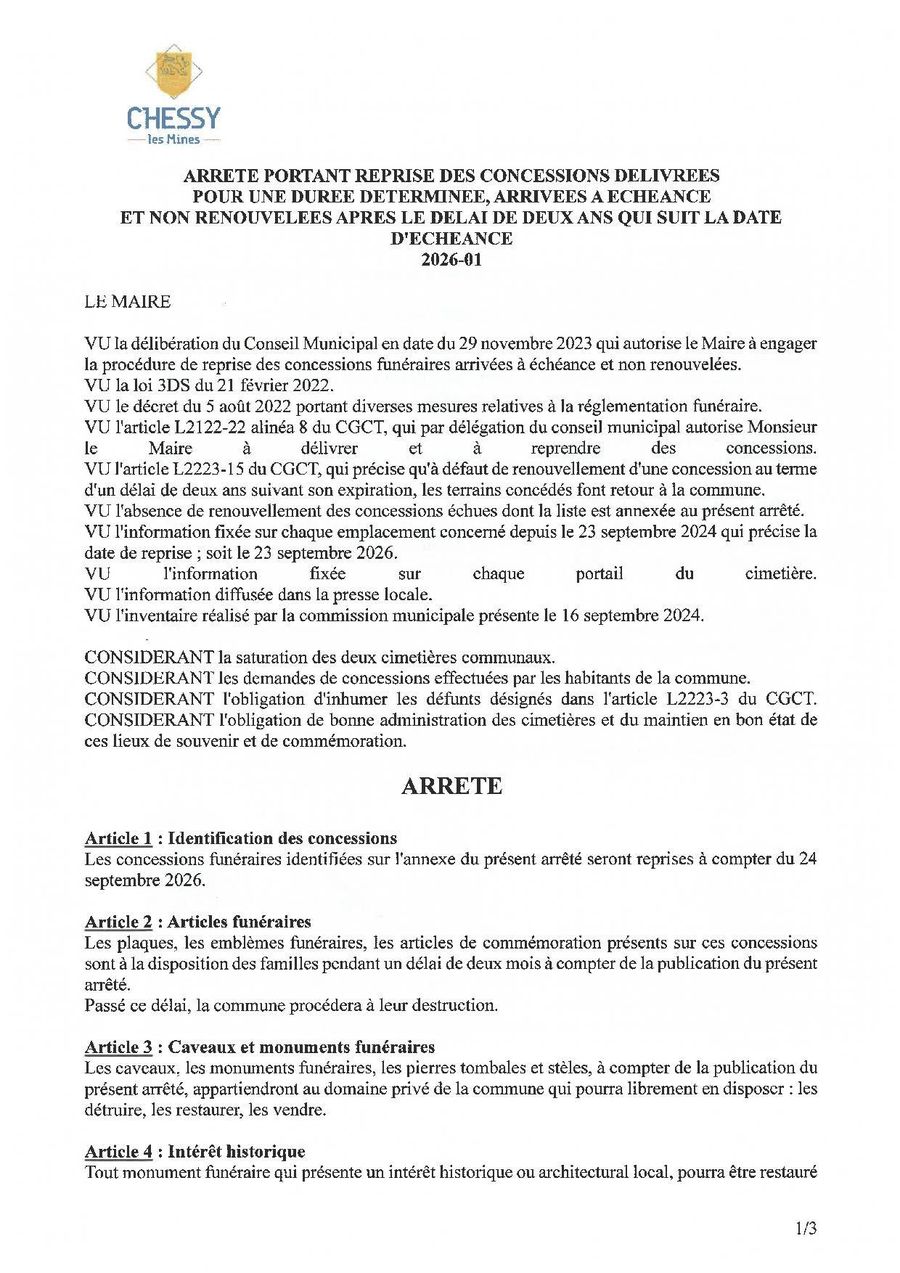 CHESSY
les Mines

ARRETE PORTANT REPRISE DES CONCESSIONS DELIVREES POUR UNE DUREE DETERMINEE, ARRIVEES A ECHEANCE ET NON RENOUVELEES APRES LE DELAI DE DEUX ANS QUI SUIT LA DATE D'ECHEANCE
2026-01

LE MAIRE

VU la délibération du Conseil Municipal en date du 29 novembre 2023 qui autorise le Maire à engager la procédure de reprise des concessions funéraires arrivées à échéance et non renouvelées.
VU la loi 3DS du 21 février 2022.
VU le décret du 5 août 2022 portant diverses mesures relatives à la réglementation funéraire.
VU l'article L2122-22 alinéa 8 du CGCT, qui par délégation du conseil municipal autorise Monsieur le Maire à délivrer et à reprendre des concessions.
VU l'article L2223-15 du CGCT, qui précise qu'à défaut de renouvellement d'une concession au terme d'un délai de deux ans suivant son expiration, les terrains concédés font retour à la commune.
VU l'absence de renouvellement des concessions échues dont la liste est annexée au présent arrêté.
VU l'information fixée sur chaque emplacement concerné depuis le 23 septembre 2024 qui précise la date de reprise ; soit le 23 septembre 2026.
VU l'information fixée sur chaque portail du cimetière.
VU l'information diffusée dans la presse locale.
VU l'inventaire réalisé par la commission municipale présente le 16 septembre 2024.

CONSIDERANT la saturation des deux cimetières communaux.
CONSIDERANT les demandes de concessions effectuées par les habitants de la commune.
CONSIDERANT l'obligation d'inhumer les défunts désignés dans l'article L2223-3 du CGCT.
CONSIDERANT l'obligation de bonne administration des cimetières et du maintien en bon état de ces lieux de souvenir et de commémoration.

ARRETE

Article 1 : Identification des concessions
Les concessions funéraires identifiées sur l'annexe du présent arrêté seront reprises à compter du 24 septembre 2026.

Article 2 : Articles funéraires
Les plaques, les emblèmes funéraires, les articles de commémoration présents sur ces concessions sont à la disposition des familles pendant un délai de deux mois à compter de la publication du présent arrêté.
Passé ce délai, la commune procédera à leur destruction.

Article 3 : Caveaux et monuments funéraires
Les caveaux, les monuments funéraires, les pierres tombales et stèles, à compter de la publication du présent arrêté, appartiendront au domaine privé de la commune qui pourra librement en disposer : les détruire, les restaurer, les vendre.

Article 4 : Intérêt historique
Tout monument funéraire qui présente un intérêt historique ou architectural local, pourra être restauré

1/3